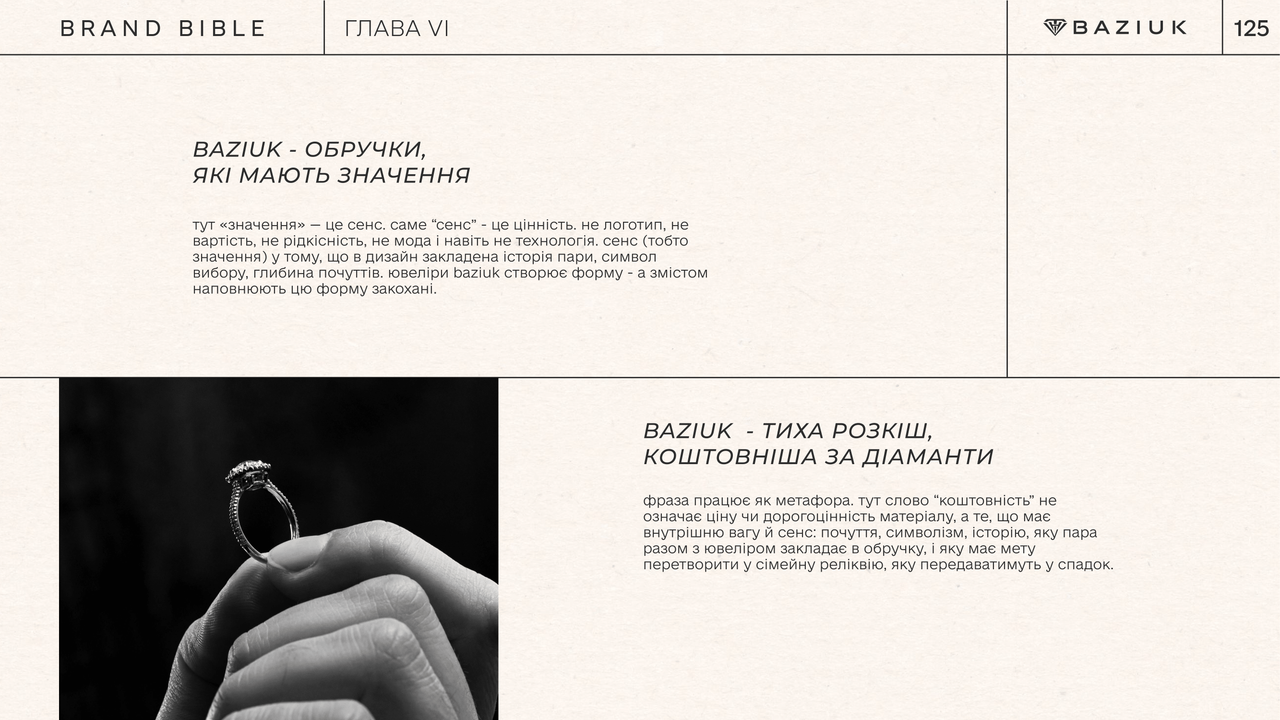 BRAND BIBLE

ГЛАВА VI

BAZIUK

125

BAZIUK - ОБРУЧКИ, ЯКІ МАЮТЬ ЗНАЧЕННЯ

тут «значення» — це сенс. саме “сенс” - це цінність. не логотип, не вартість, не рідкісність, не мода і навіть не технологія. сенс (тобто значення) у тому, що в дизайн закладена історія пари, символ вибору, глибина почуттів. ювеліри baziuk створює форму - а змістом наповнюють цю форму закохані.

BAZIUK - ТИХА РОЗКІШ, КОШТОВНІША ЗА ДІАМАНТИ

фраза працює як метафора. тут слово “коштовність” не означає ціну чи дорогоцінність матеріалу, а те, що має внутрішню вагу й сенс: почуття, символізм, історію, яку пара разом з ювеліром закладає в обручку, і яку має мету перетворити у сімейну реліквію, яку передаватимуть у спадок.